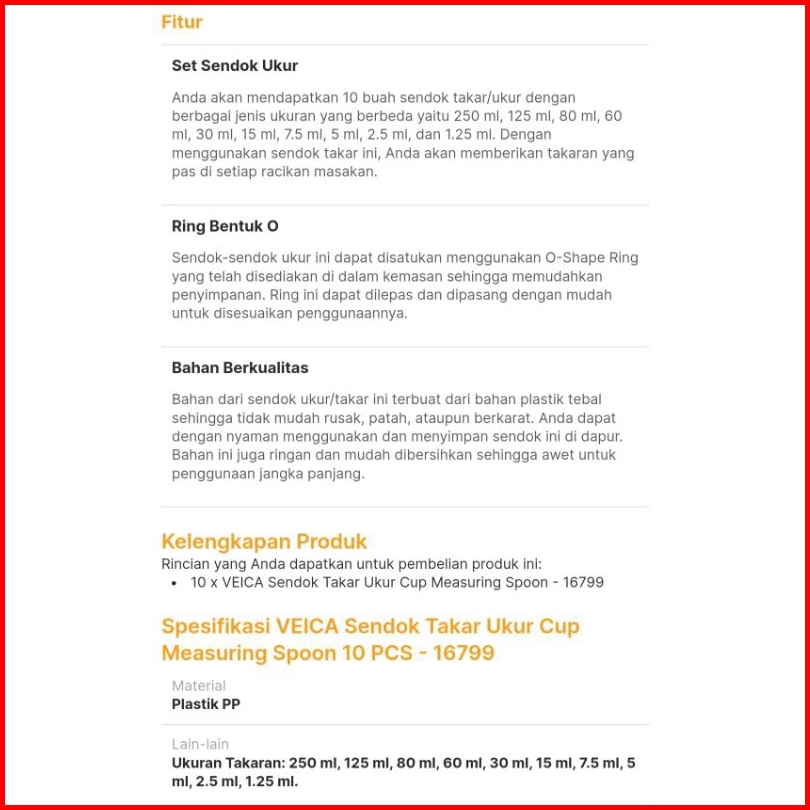 Fitur

Set Sendok Ukur

Anda akan mendapatkan 10 buah sendok takar/ukur dengan berbagai jenis ukuran yang berbeda yaitu 250 ml, 125 ml, 80 ml, 60 ml, 30 ml, 15 ml, 7.5 ml, 5 ml, 2.5 ml, dan 1.25 ml. Dengan menggunakan sendok takar ini, Anda akan memberikan takaran yang pas di setiap racikan masakan.

Ring Bentuk O

Sendok-sendok ukur ini dapat disatukan menggunakan O-Shape Ring yang telah disediakan di dalam kemasan sehingga memudahkan penyimpanan. Ring ini dapat dilepas dan dipasang dengan mudah untuk disesuaikan penggunaannya.

Bahan Berkualitas

Bahan dari sendok ukur/takar ini terbuat dari bahan plastik tebal sehingga tidak mudah rusak, patah, ataupun berkarat. Anda dapat dengan nyaman menggunakan dan menyimpan sendok ini di dapur. Bahan ini juga ringan dan mudah dibersihkan sehingga awet untuk penggunaan jangka panjang.

Kelengkapan Produk

Rincian yang Anda dapatkan untuk pembelian produk ini:
• 10 x VEICA Sendok Takar Ukur Cup Measuring Spoon - 16799

Spesifikasi VEICA Sendok Takar Ukur Cup Measuring Spoon 10 PCS - 16799

Material
Plastik PP

Lain-lain
Ukuran Takaran: 250 ml, 125 ml, 80 ml, 60 ml, 30 ml, 15 ml, 7.5 ml, 5 ml, 2.5 ml, 1.25 ml.